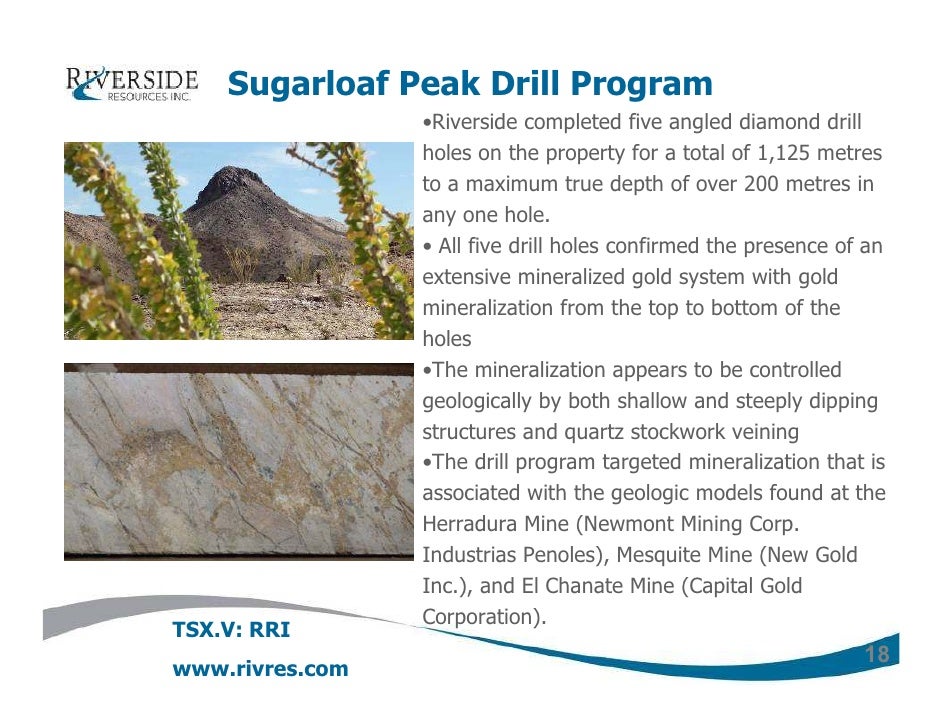 RIVERSIDE RESOURCES INC.

Sugarloaf Peak Drill Program

•Riverside completed five angled diamond drill holes on the property for a total of 1,125 metres to a maximum true depth of over 200 metres in any one hole.
• All five drill holes confirmed the presence of an extensive mineralized gold system with gold mineralization from the top to bottom of the holes
•The mineralization appears to be controlled geologically by both shallow and steeply dipping structures and quartz stockwork veining
•The drill program targeted mineralization that is associated with the geologic models found at the Herradura Mine (Newmont Mining Corp. Industrias Penoles), Mesquite Mine (New Gold Inc.), and El Chanate Mine (Capital Gold Corporation).

TSX.V: RRI

www.rivres.com

18